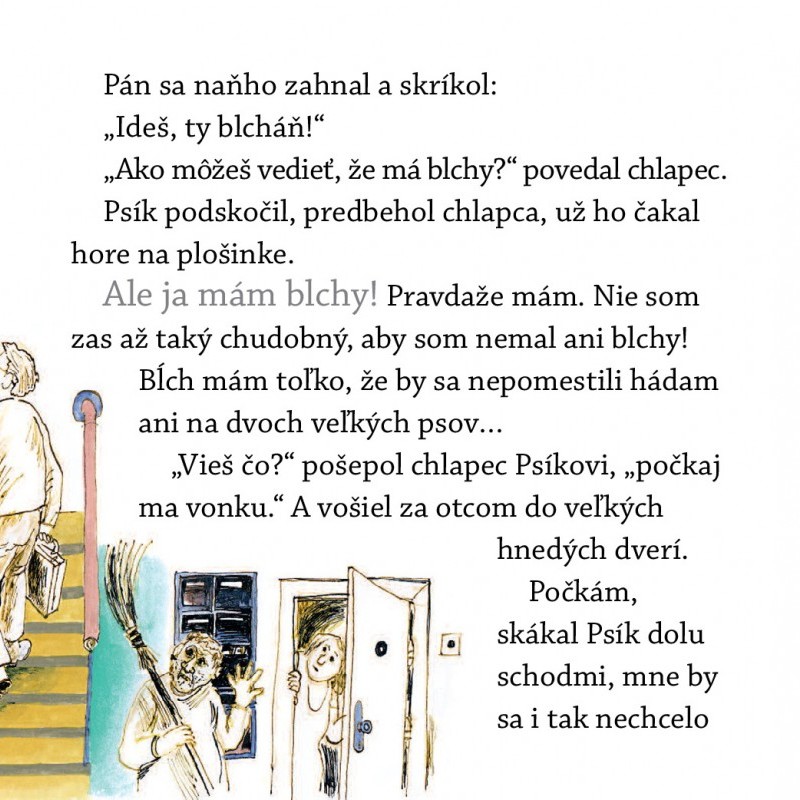 Pán sa naňho zahnal a skríkol:
„Ideš, ty blcháň!“
„Ako môžeš vedieť, že má blchy?“ povedal chlapec.
Psík podskočil, predbehol chlapca, už ho čakal hore na plošinke.
Ale ja mám blchy! Pravdaže mám. Nie som zas až taký chudobný, aby som nemal ani blchy! Bĺch mám toľko, že by sa nepomestili hádam ani na dvoch veľkých psov...
„Vieš čo?“ pošepol chlapec Psíkovi, „počkaj ma vonku.“ A vošiel za otcom do veľkých hnedých dverí.
Počkám, skákal Psík dolu schodmi, mne by sa i tak nechcelo